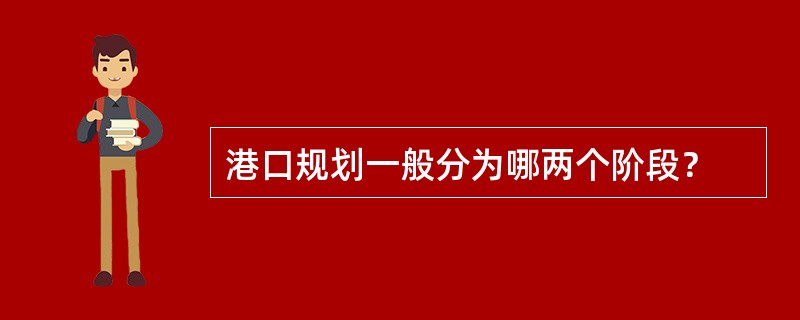 港口规划一般分为哪两个阶段？